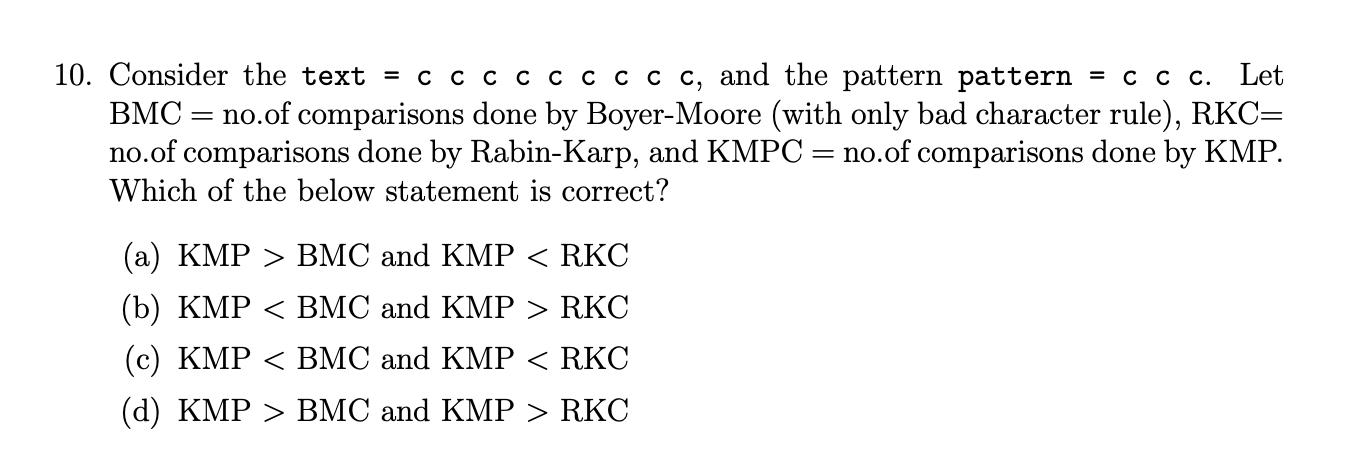 10. Consider the text = c c c c c c c c c, and the pattern pattern = c c c. Let BMC = no.of comparisons done by Boyer-Moore (with only bad character rule), RKC= no.of comparisons done by Rabin-Karp, and KMPC = no.of comparisons done by KMP. Which of the below statement is correct?

(a) KMP > BMC and KMP < RKC
(b) KMP < BMC and KMP > RKC
(c) KMP < BMC and KMP < RKC
(d) KMP > BMC and KMP > RKC